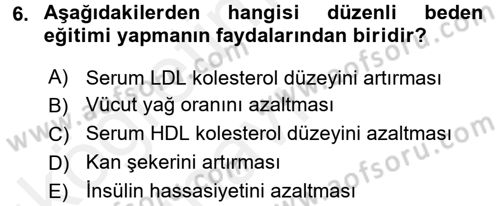 6. Aşağıdakilerden hangisi düzenli beden eğitimi yapmanın faydalarından biridir?

A) Serum LDL kolesterol düzeyini artırması
B) Vücut yağ oranını azaltması
C) Serum HDL kolesterol düzeyini azaltması
D) Kan şekerini artırması
E) İnsülin hassasiyetini azaltması

www.aofsoru.com
www.aofsoru.com
www.aofsoru.com